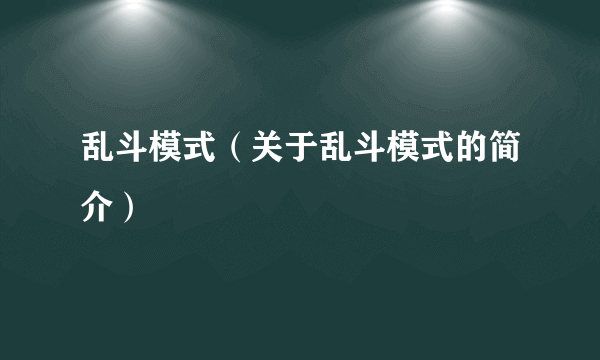 乱斗模式（关于乱斗模式的简介）